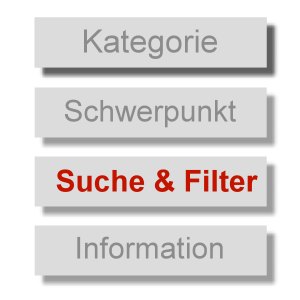 Kategorie

Schwerpunkt

Suche & Filter

Information